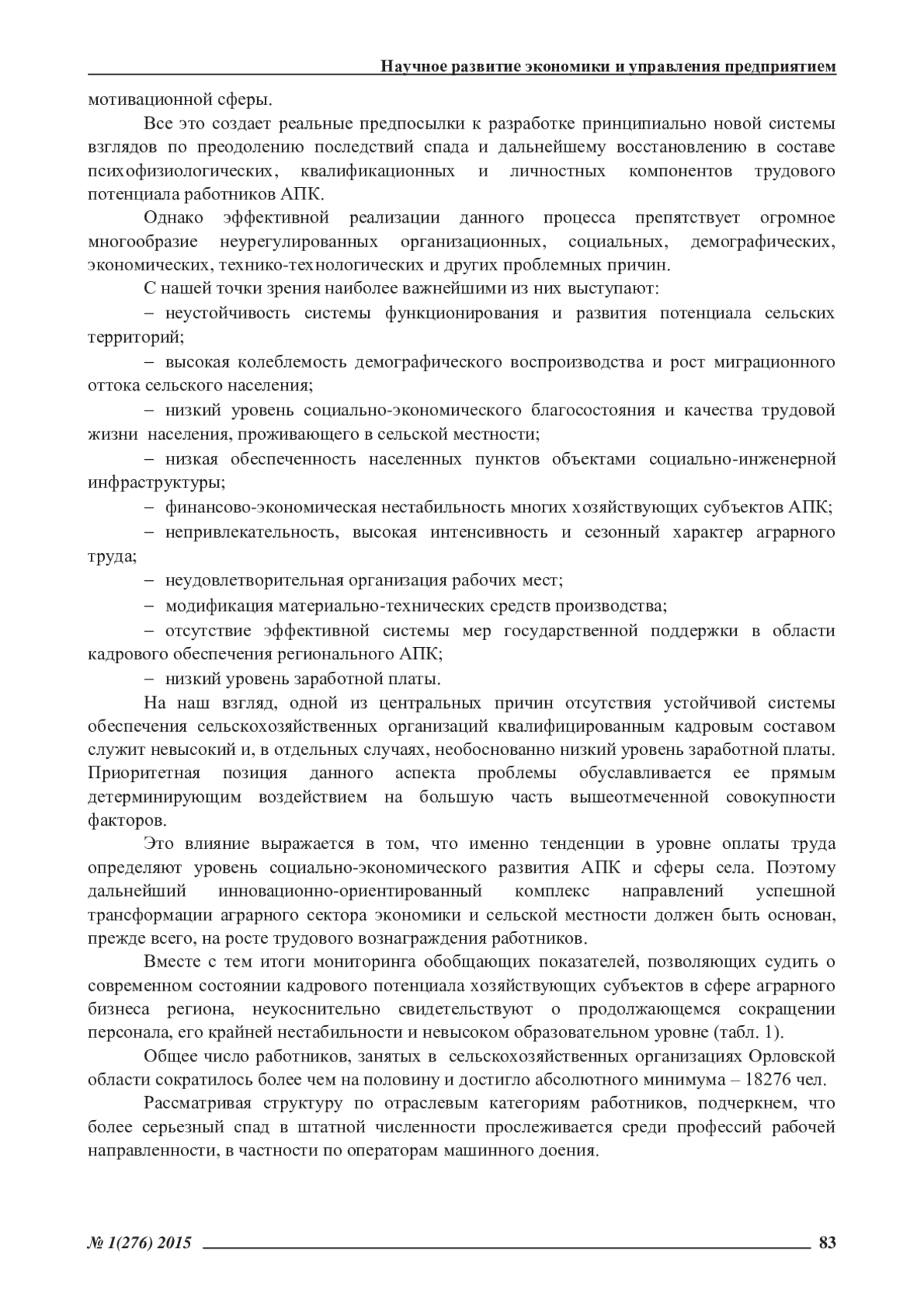 Научное развитие экономики и управления предприятием

мотивационной сферы.

Все это создает реальные предпосылки к разработке принципиально новой системы взглядов по преодолению последствий спада и дальнейшему восстановлению в составе психофизиологических, квалификационных и личностных компонентов трудового потенциала работников АПК.

Однако эффективной реализации данного процесса препятствует огромное многообразие неурегулированных организационных, социальных, демографических, экономических, технико-технологических и других проблемных причин.

С нашей точки зрения наиболее важнейшими из них выступают:

– неустойчивость системы функционирования и развития потенциала сельских территорий;

– высокая колеблемость демографического воспроизводства и рост миграционного оттока сельского населения;

– низкий уровень социально-экономического благосостояния и качества трудовой жизни населения, проживающего в сельской местности;

– низкая обеспеченность населенных пунктов объектами социально-инженерной инфраструктуры;

– финансово-экономическая нестабильность многих хозяйствующих субъектов АПК;

– непривлекательность, высокая интенсивность и сезонный характер аграрного труда;

– неудовлетворительная организация рабочих мест;

– модификация материально-технических средств производства;

– отсутствие эффективной системы мер государственной поддержки в области кадрового обеспечения регионального АПК;

– низкий уровень заработной платы.

На наш взгляд, одной из центральных причин отсутствия устойчивой системы обеспечения сельскохозяйственных организаций квалифицированным кадровым составом служит невысокий и, в отдельных случаях, необоснованно низкий уровень заработной платы. Приоритетная позиция данного аспекта проблемы обуславливается ее прямым детерминирующим воздействием на большую часть вышеотмеченной совокупности факторов.

Это влияние выражается в том, что именно тенденции в уровне оплаты труда определяют уровень социально-экономического развития АПК и сферы села. Поэтому дальнейший инновационно-ориентированный комплекс направлений успешной трансформации аграрного сектора экономики и сельской местности должен быть основан, прежде всего, на росте трудового вознаграждения работников.

Вместе с тем итоги мониторинга обобщающих показателей, позволяющих судить о современном состоянии кадрового потенциала хозяйствующих субъектов в сфере аграрного бизнеса региона, неукоснительно свидетельствуют о продолжающемся сокращении персонала, его крайней нестабильности и невысоком образовательном уровне (табл. 1).

Общее число работников, занятых в сельскохозяйственных организациях Орловской области сократилось более чем на половину и достигло абсолютного минимума – 18276 чел.

Рассматривая структуру по отраслевым категориям работников, подчеркнем, что более серьезный спад в штатной численности прослеживается среди профессий рабочей направленности, в частности по операторам машинного доения.

№ 1(276) 2015 83